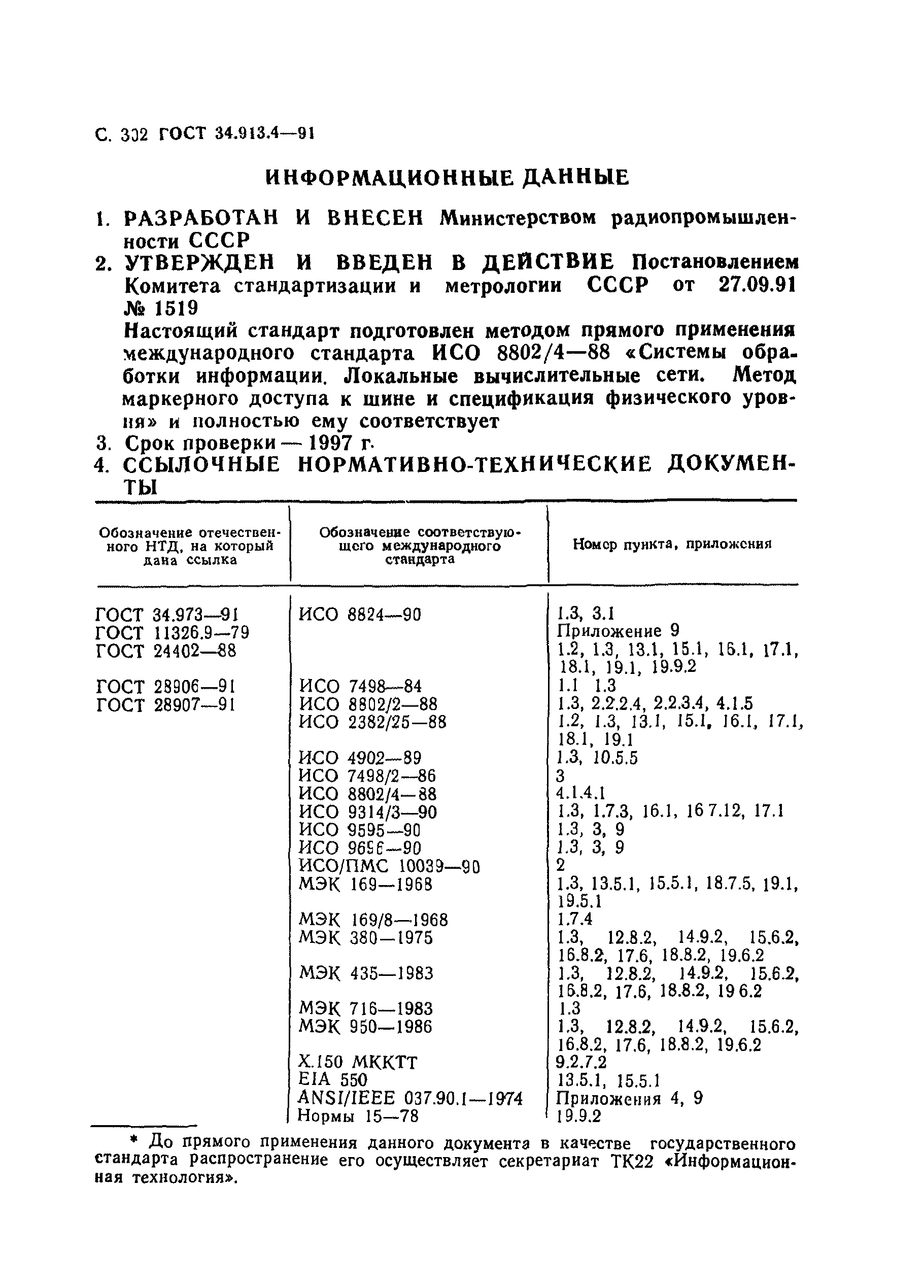 С. 302 ГОСТ 34.913.4—91

ИНФОРМАЦИОННЫЕ ДАННЫЕ

1. РАЗРАБОТАН И ВНЕСЕН Министерством радиопромышленности СССР

2. УТВЕРЖДЕН И ВВЕДЕН В ДЕЙСТВИЕ Постановлением Комитета стандартизации и метрологии СССР от 27.09.91 № 1519

Настоящий стандарт подготовлен методом прямого применения международного стандарта ИСО 8802/4—88 «Системы обработки информации. Локальные вычислительные сети. Метод маркерного доступа к шине и спецификация физического уровня» и полностью ему соответствует

3. Срок проверки — 1997 г.

4. ССЫЛОЧНЫЕ НОРМАТИВНО-ТЕХНИЧЕСКИЕ ДОКУМЕНТЫ

| Обозначение отечественного НТД, на который дана ссылка | Обозначение соответствующего международного стандарта | Номер пункта, приложения |
|---|---|---|
| ГОСТ 34.973—91 | ИСО 8824—90 | 1.3, 3.1 |
| ГОСТ 11326.9—79 | | Приложение 9 |
| ГОСТ 24402—88 | | 1.2, 1.3, 13.1, 15.1, 16.1, 17.1, 18.1, 19.1, 19.9.2 |
| ГОСТ 28906—91 | ИСО 7498—84 | 1.1 1.3 |
| ГОСТ 28907—91 | ИСО 8802/2—88 | 1.3, 2.2.2.4, 2.2.3.4, 4.1.5 |
| | ИСО 2382/25—88 | 1.2, 1.3, 13.1, 15.1, 16.1, 17.1, 18.1, 19.1 |
| | ИСО 4902—89 | 1.3, 10.5.5 |
| | ИСО 7498/2—86 | 3 |
| | ИСО 8802/4—88 | 4.1.4.1 |
| | ИСО 9314/3—90 | 1.3, 1.7.3, 16.1, 16 7.12, 17.1 |
| | ИСО 9595—90 | 1.3, 3, 9 |
| | ИСО 9696—90 | 1.3, 3, 9 |
| | ИСО/ПМС 10039—90 | 2 |
| | МЭК 169—1968 | 1.3, 13.5.1, 15.5.1, 18.7.5, 19.1, 19.5.1 |
| | МЭК 169/8—1968 | 1.7.4 |
| | МЭК 380—1975 | 1.3, 12.8.2, 14.9.2, 15.6.2, 16.8.2, 17.6, 18.8.2, 19.6.2 |
| | МЭК 435—1983 | 1.3, 12.8.2, 14.9.2, 15.6.2, 16.8.2, 17.6, 18.8.2, 19 6.2 |
| | МЭК 716—1983 | 1.3 |
| | МЭК 950—1986 | 1.3, 12.8.2, 14.9.2, 15.6.2, 16.8.2, 17.6, 18.8.2, 19.6.2 |
| | X.150 МККТТ | 9.2.7.2 |
| | EIA 550 | 13.5.1, 15.5.1 |
| | ANSI/IEEE 037.90.1—1974 | Приложения 4, 9 |
| | Нормы 15—78 | 19.9.2 |

* До прямого применения данного документа в качестве государственного стандарта распространение его осуществляет секретариат ТК22 «Информационная технология».